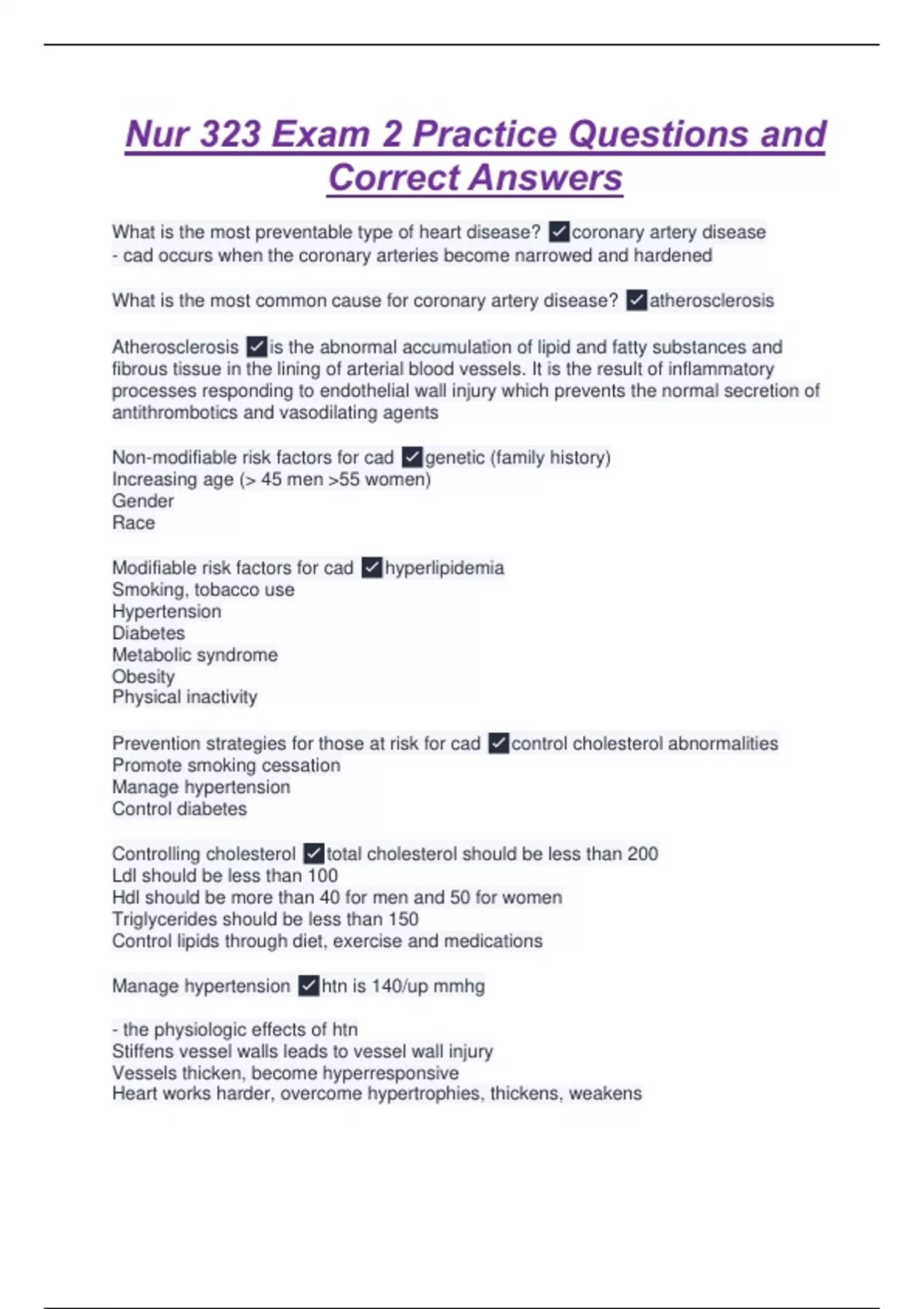 Nur 323 Exam 2 Practice Questions and Correct Answers

What is the most preventable type of heart disease? ✓coronary artery disease - cad occurs when the coronary arteries become narrowed and hardened

What is the most common cause for coronary artery disease? ✓atherosclerosis

Atherosclerosis ✓is the abnormal accumulation of lipid and fatty substances and fibrous tissue in the lining of arterial blood vessels. It is the result of inflammatory processes responding to endothelial wall injury which prevents the normal secretion of antithrombotics and vasodilating agents

Non-modifiable risk factors for cad ✓genetic (family history)
Increasing age (> 45 men >55 women)
Gender
Race

Modifiable risk factors for cad ✓hyperlipidemia
Smoking, tobacco use
Hypertension
Diabetes
Metabolic syndrome
Obesity
Physical inactivity

Prevention strategies for those at risk for cad ✓control cholesterol abnormalities
Promote smoking cessation
Manage hypertension
Control diabetes

Controlling cholesterol ✓total cholesterol should be less than 200
Ldl should be less than 100
Hdl should be more than 40 for men and 50 for women
Triglycerides should be less than 150
Control lipids through diet, exercise and medications

Manage hypertension ✓htn is 140/up mmhg

- the physiologic effects of htn
Stiffens vessel walls leads to vessel wall injury
Vessels thicken, become hyperresponsive
Heart works harder, overcome hypertrophies, thickens, weakens